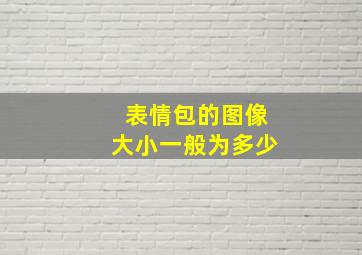 表情包的图像
大小一般为多少